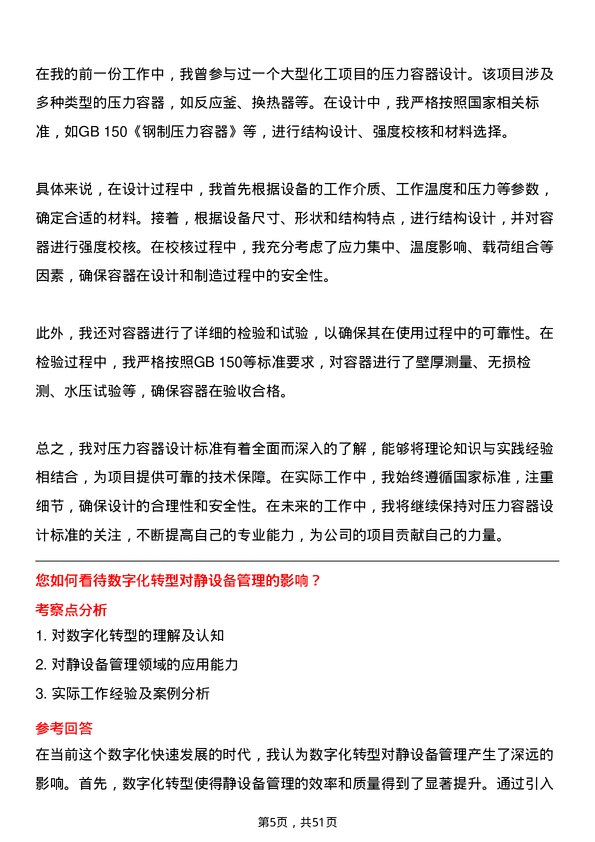 在我的前一份工作中，我曾参与过一个大型化工项目的压力容器设计。该项目涉及多种类型的压力容器，如反应釜、换热器等。在设计中，我严格按照国家相关标准，如GB 150《钢制压力容器》等，进行结构设计、强度校核和材料选择。

具体来说，在设计过程中，我首先根据设备的工作介质、工作温度和压力等参数，确定合适的材料。接着，根据设备尺寸、形状和结构特点，进行结构设计，并对容器进行强度校核。在校核过程中，我充分考虑了应力集中、温度影响、载荷组合等因素，确保容器在设计和制造过程中的安全性。

此外，我还对容器进行了详细的检验和试验，以确保其在使用过程中的可靠性。在检验过程中，我严格按照GB 150等标准要求，对容器进行了壁厚测量、无损检测、水压试验等，确保容器在验收合格。

总之，我对压力容器设计标准有着全面而深入的了解，能够将理论知识与实践经验相结合，为项目提供可靠的技术保障。在实际工作中，我始终遵循国家标准，注重细节，确保设计的合理性和安全性。在未来的工作中，我将继续保持对压力容器设计标准的关注，不断提高自己的专业能力，为公司的项目贡献自己的力量。

您如何看待数字化转型对静设备管理的影响？

考察点分析

1. 对数字化转型的理解及认知

2. 对静设备管理领域的应用能力

3. 实际工作经验及案例分析

参考回答

在当前这个数字化快速发展的时代，我认为数字化转型对静设备管理产生了深远的影响。首先，数字化转型使得静设备管理的效率和质量得到了显著提升。通过引入

第5页，共51页